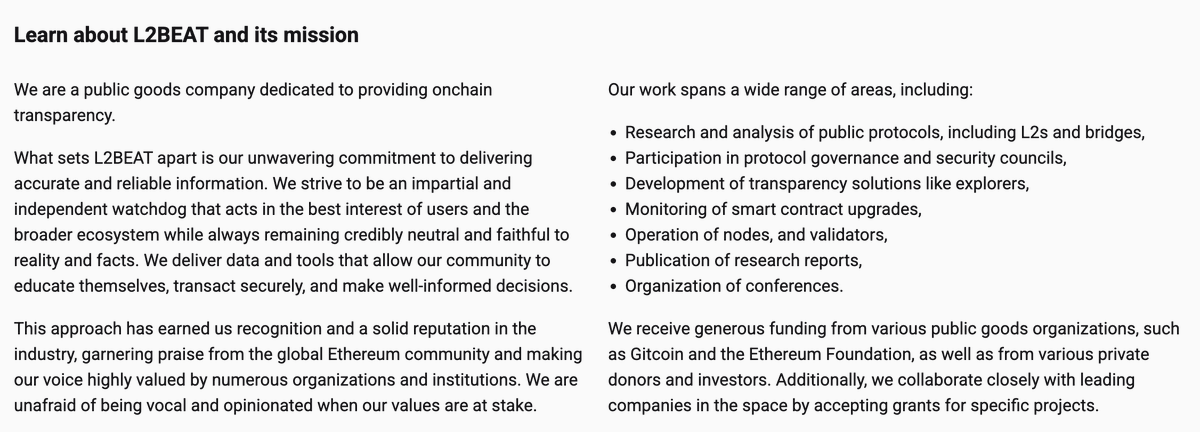 Learn about L2BEAT and its mission

We are a public goods company dedicated to providing onchain transparency.

What sets L2BEAT apart is our unwavering commitment to delivering accurate and reliable information. We strive to be an impartial and independent watchdog that acts in the best interest of users and the broader ecosystem while always remaining credibly neutral and faithful to reality and facts. We deliver data and tools that allow our community to educate themselves, transact securely, and make well-informed decisions.

This approach has earned us recognition and a solid reputation in the industry, garnering praise from the global Ethereum community and making our voice highly valued by numerous organizations and institutions. We are unafraid of being vocal and opinionated when our values are at stake.

Our work spans a wide range of areas, including:

• Research and analysis of public protocols, including L2s and bridges,
• Participation in protocol governance and security councils,
• Development of transparency solutions like explorers,
• Monitoring of smart contract upgrades,
• Operation of nodes, and validators,
• Publication of research reports,
• Organization of conferences.

We receive generous funding from various public goods organizations, such as Gitcoin and the Ethereum Foundation, as well as from various private donors and investors. Additionally, we collaborate closely with leading companies in the space by accepting grants for specific projects.